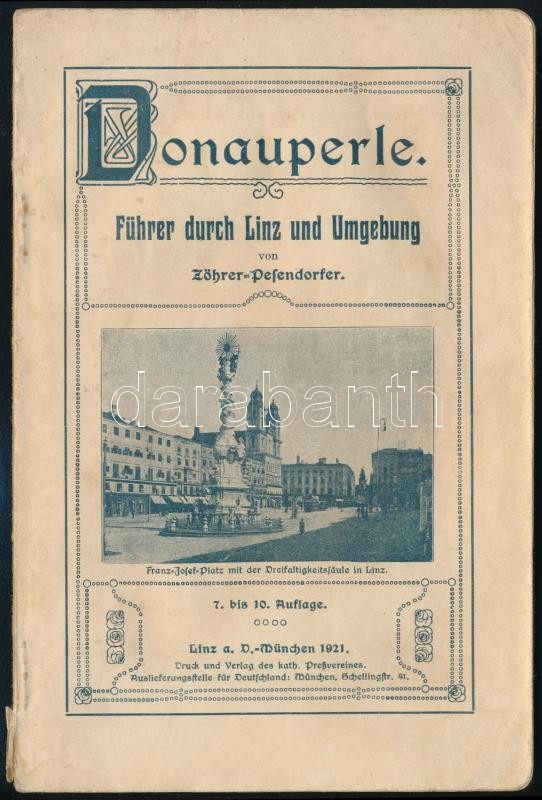 Donauperle.

Führer durch Linz und Umgebung

von

Zöhrer-Pesendorfer.

Franz-Josef-Platz mit der Dreifaltigkeitssäule in Linz.

7. bis 10. Auflage.

Linz a. D.-München 1921.

Druck und Verlag des kath. Preßvereines.
Auslieferungsstelle für Deutschland: München, Schellingstr. 41.

darabanth